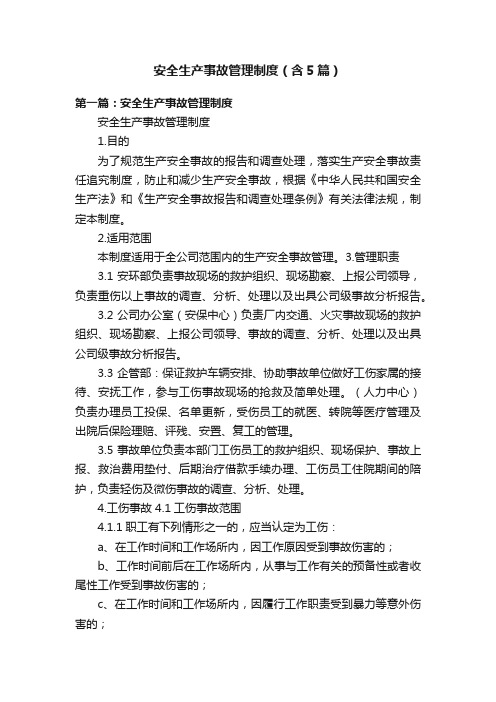 安全生产事故管理制度（含5篇）

第一篇：安全生产事故管理制度

安全生产事故管理制度

1.目的

为了规范生产安全事故的报告和调查处理，落实生产安全事故责任追究制度，防止和减少生产安全事故，根据《中华人民共和国安全生产法》和《生产安全事故报告和调查处理条例》有关法律法规，制定本制度。

2.适用范围

本制度适用于全公司范围内的生产安全事故管理。3.管理职责

3.1 安环部负责事故现场的救护组织、现场勘察、上报公司领导，负责重伤以上事故的调查、分析、处理以及出具公司级事故分析报告。

3.2 公司办公室（安保中心）负责厂内交通、火灾事故现场的救护组织、现场勘察、上报公司领导、事故的调查、分析、处理以及出具公司级事故分析报告。

3.3 企管部：保证救护车辆安排、协助事故单位做好工伤家属的接待、安抚工作，参与工伤事故现场的抢救及简单处理。（人力中心）负责办理员工投保、名单更新，受伤员工的就医、转院等医疗管理及出院后保险理赔、评残、安置、复工的管理。

3.5 事故单位负责本部门工伤员工的救护组织、现场保护、事故上报、救治费用垫付、后期治疗借款手续办理、工伤员工住院期间的陪护，负责轻伤及微伤事故的调查、分析、处理。

4.工伤事故 4.1 工伤事故范围

4.1.1 职工有下列情形之一的，应当认定为工伤：

a、在工作时间和工作场所内，因工作原因受到事故伤害的；

b、工作时间前后在工作场所内，从事与工作有关的预备性或者收尾性工作受到事故伤害的；

c、在工作时间和工作场所内，因履行工作职责受到暴力等意外伤害的；